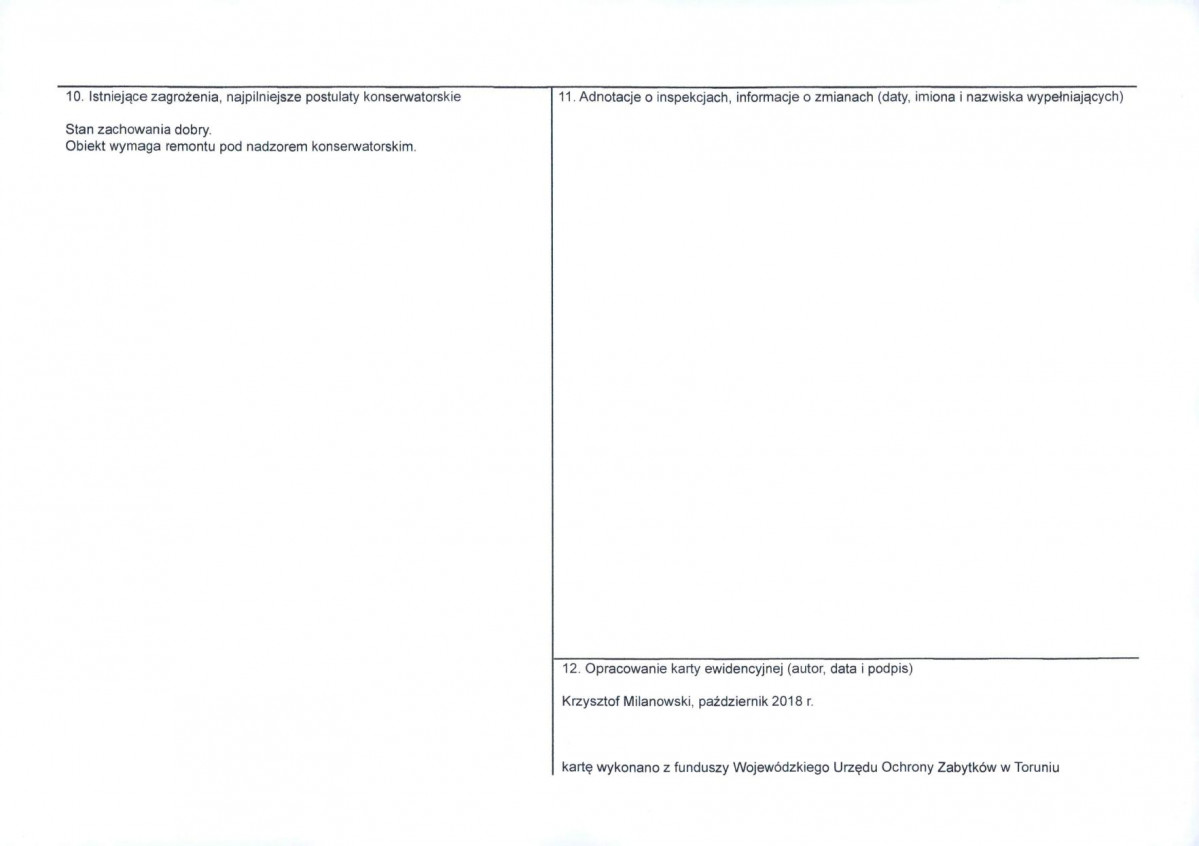 10. Istniejące zagrożenia, najpilniejsze postulaty konserwatorskie

Stan zachowania dobry.
Obiekt wymaga remontu pod nadzorem konserwatorskim.

11. Adnotacje o inspekcjach, informacje o zmianach (daty, imiona i nazwiska wypełniających)

12. Opracowanie karty ewidencyjnej (autor, data i podpis)

Krzysztof Milanowski, październik 2018 r.

kartę wykonano z funduszy Wojewódzkiego Urzędu Ochrony Zabytków w Toruniu